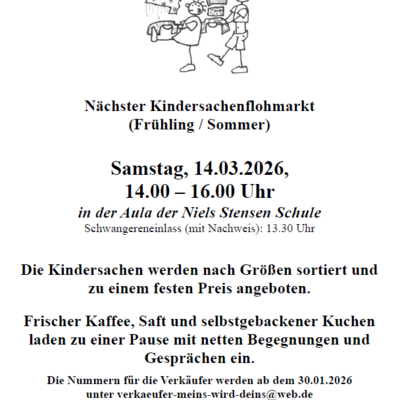 Nächster Kindersachenflohmarkt
(Frühling / Sommer)

Samstag, 14.03.2026,
14.00 – 16.00 Uhr
in der Aula der Niels Stensen Schule
Schwangereneinlass (mit Nachweis): 13.30 Uhr

Die Kindersachen werden nach Größen sortiert und zu einem festen Preis angeboten.

Frischer Kaffee, Saft und selbstgebackener Kuchen laden zu einer Pause mit netten Begegnungen und Gesprächen ein.

Die Nummern für die Verkäufer werden ab dem 30.01.2026 unter verkaeufer-meins-wird-deins@web.de